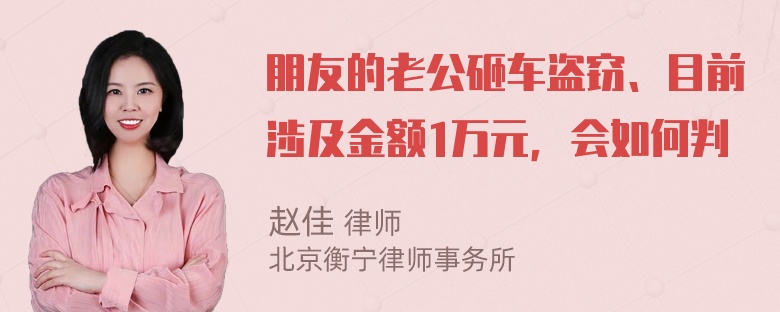 朋友的老公砸车盗窃、目前涉及金额1万元，会如何判

赵佳 律师
北京衡宁律师事务所